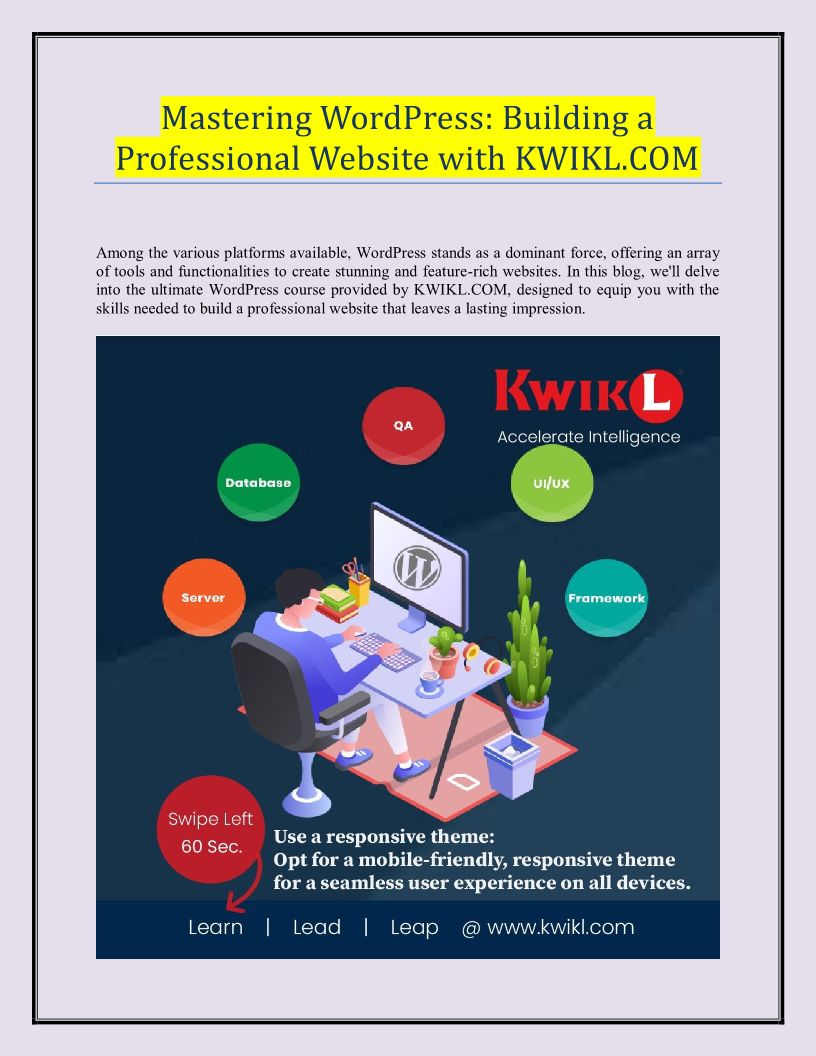 Mastering WordPress: Building a Professional Website with KWIKL.COM

Among the various platforms available, WordPress stands as a dominant force, offering an array of tools and functionalities to create stunning and feature-rich websites. In this blog, we'll delve into the ultimate WordPress course provided by KWIKL.COM, designed to equip you with the skills needed to build a professional website that leaves a lasting impression.

KWIKL
Accelerate Intelligence

QA

Database

UI/UX

Server

Framework

Swipe Left
60 Sec.

Use a responsive theme:
Opt for a mobile-friendly, responsive theme for a seamless user experience on all devices.

Learn | Lead | Leap @ www.kwikl.com